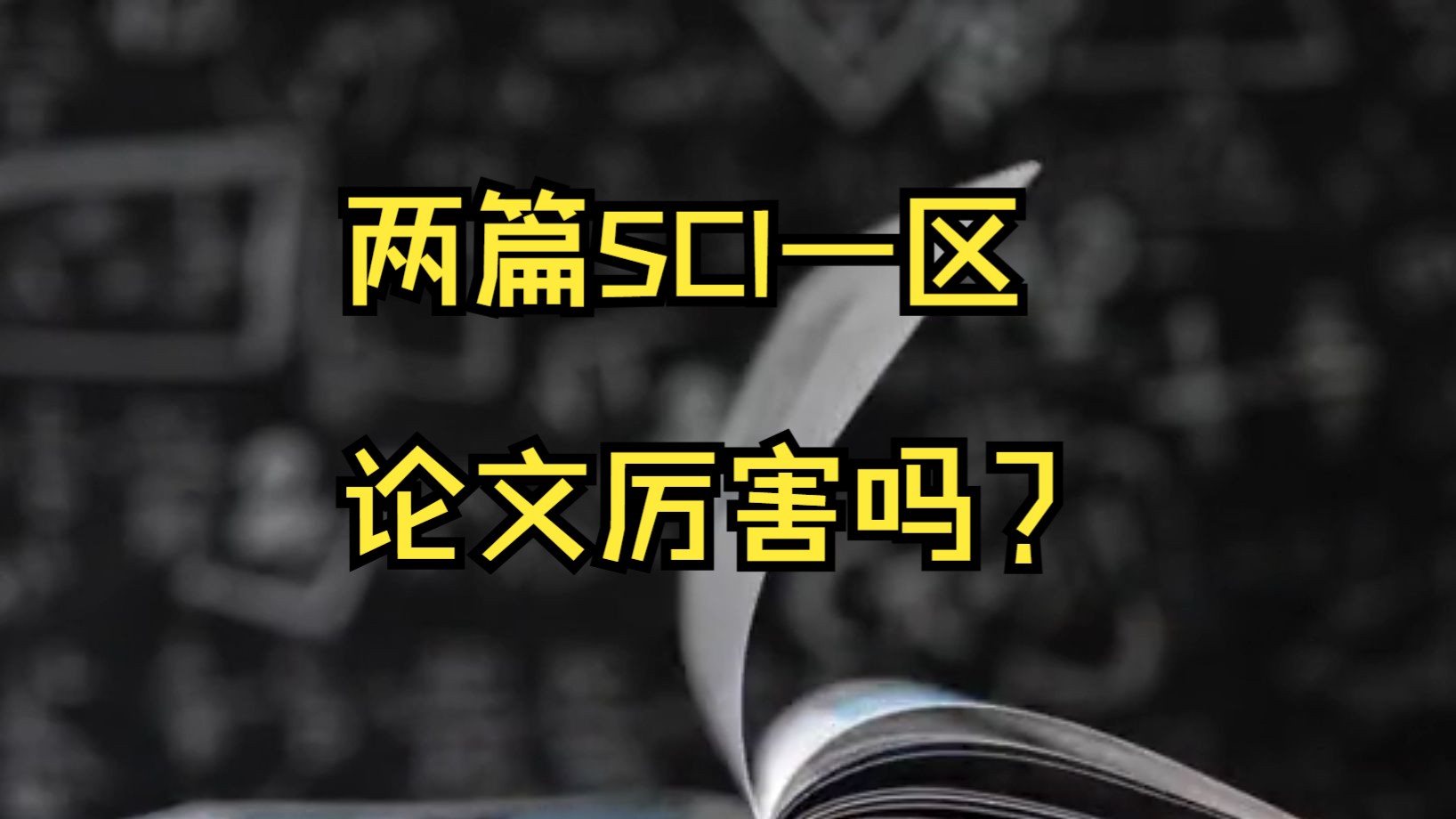 两篇SCI一区

论文厉害吗？